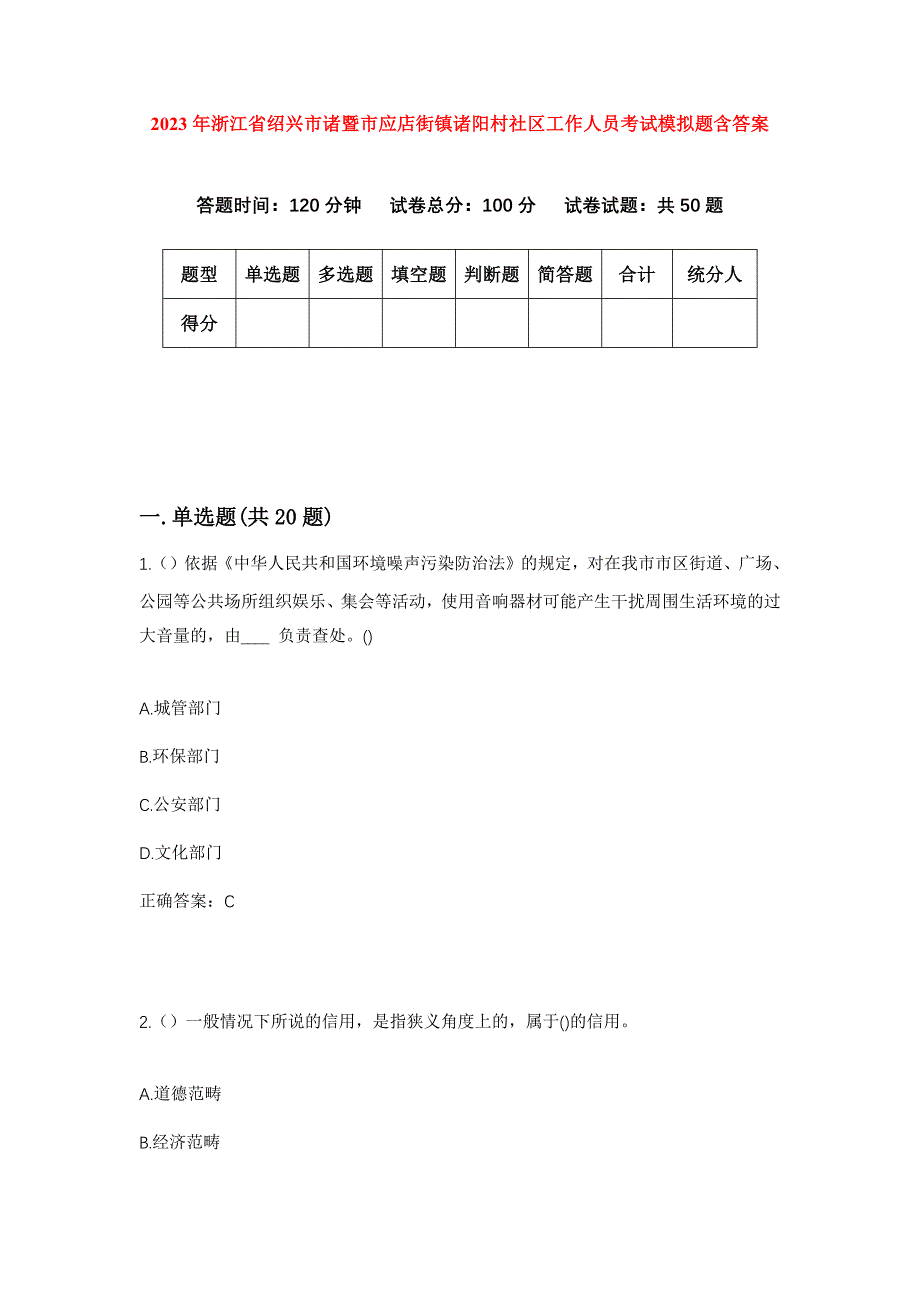 2023 年浙江省绍兴市诸暨市应店街镇诸阳村社区工作人员考试模拟题含答案

答题时间：120 分钟　试卷总分：100 分　试卷试题：共 50 题

| 题型 | 单选题 | 多选题 | 填空题 | 判断题 | 简答题 | 合计 | 统分人 |
|---|---|---|---|---|---|---|---|
| 得分 | | | | | | | |

一.单选题(共 20 题)

1.（）依据《中华人民共和国环境噪声污染防治法》的规定，对在我市市区街道、广场、公园等公共场所组织娱乐、集会等活动，使用音响器材可能产生干扰周围生活环境的过大音量的，由____ 负责查处。()

A.城管部门

B.环保部门

C.公安部门

D.文化部门

正确答案：C

2.（）一般情况下所说的信用，是指狭义角度上的，属于()的信用。

A.道德范畴

B.经济范畴